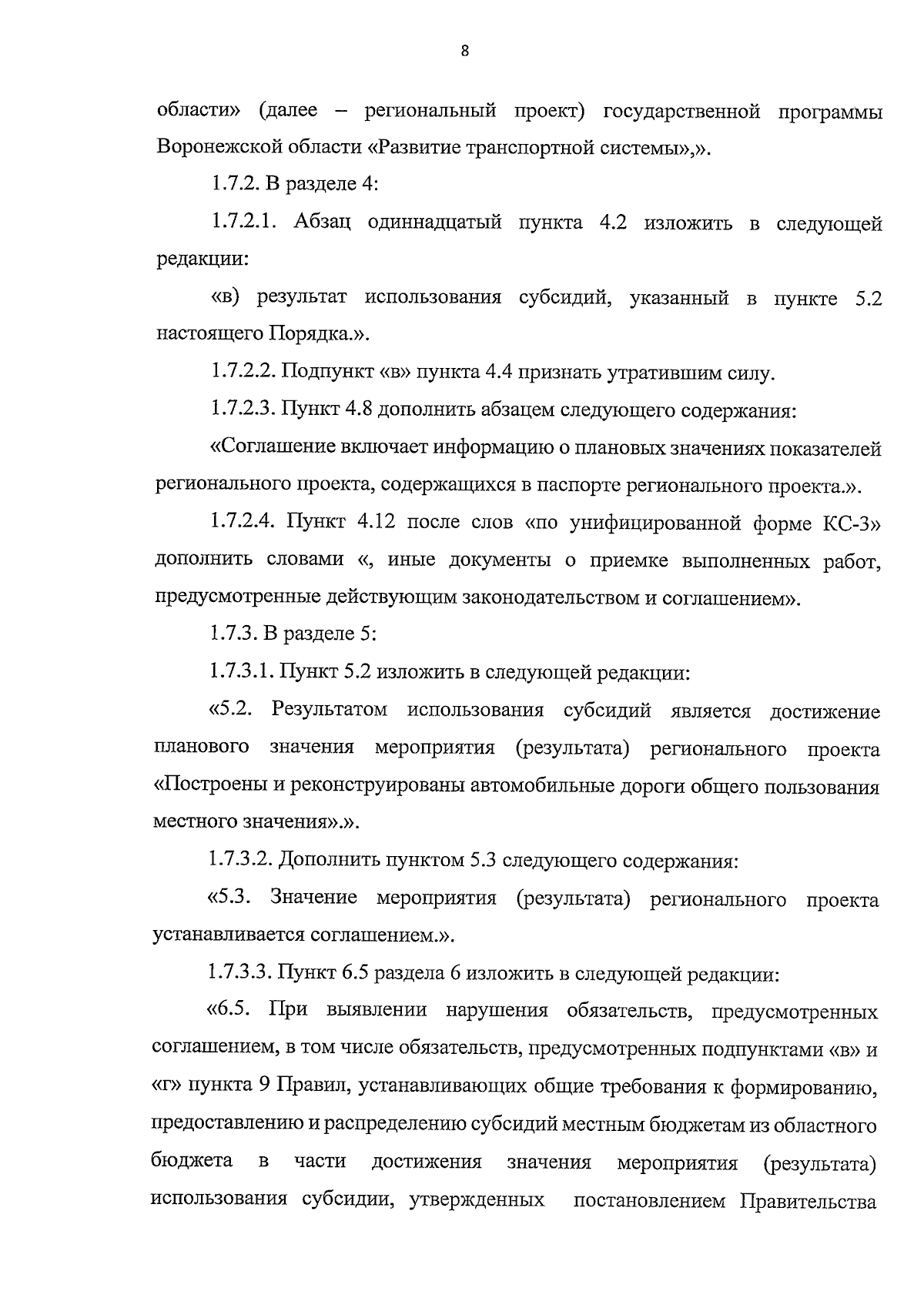 8

области» (далее – региональный проект) государственной программы Воронежской области «Развитие транспортной системы»,».

1.7.2. В разделе 4:

1.7.2.1. Абзац одиннадцатый пункта 4.2 изложить в следующей редакции:

«в) результат использования субсидий, указанный в пункте 5.2 настоящего Порядка.».

1.7.2.2. Подпункт «в» пункта 4.4 признать утратившим силу.

1.7.2.3. Пункт 4.8 дополнить абзацем следующего содержания:

«Соглашение включает информацию о плановых значениях показателей регионального проекта, содержащихся в паспорте регионального проекта.».

1.7.2.4. Пункт 4.12 после слов «по унифицированной форме КС-3» дополнить словами «, иные документы о приемке выполненных работ, предусмотренные действующим законодательством и соглашением».

1.7.3. В разделе 5:

1.7.3.1. Пункт 5.2 изложить в следующей редакции:

«5.2. Результатом использования субсидий является достижение планового значения мероприятия (результата) регионального проекта «Построены и реконструированы автомобильные дороги общего пользования местного значения».».

1.7.3.2. Дополнить пунктом 5.3 следующего содержания:

«5.3. Значение мероприятия (результата) регионального проекта устанавливается соглашением.».

1.7.3.3. Пункт 6.5 раздела 6 изложить в следующей редакции:

«6.5. При выявлении нарушения обязательств, предусмотренных соглашением, в том числе обязательств, предусмотренных подпунктами «в» и «г» пункта 9 Правил, устанавливающих общие требования к формированию, предоставлению и распределению субсидий местным бюджетам из областного бюджета в части достижения значения мероприятия (результата) использования субсидии, утвержденных постановлением Правительства